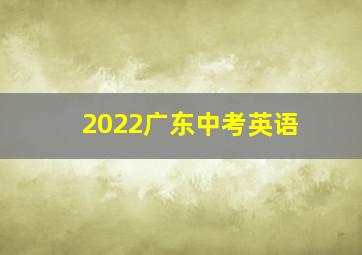 2022广东中考英语